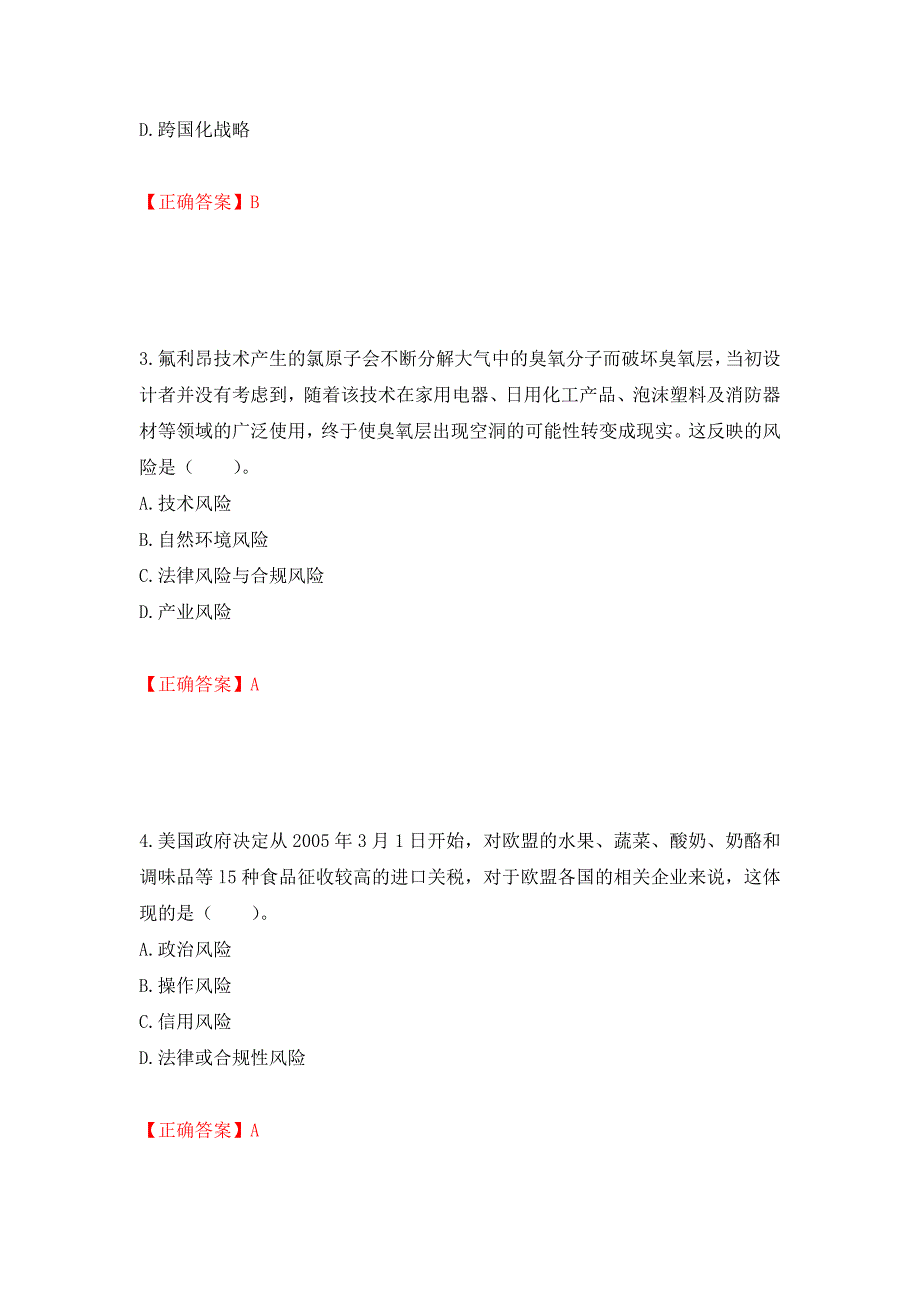 D.跨国化战略

【正确答案】B

3.氟利昂技术产生的氯原子会不断分解大气中的臭氧分子而破坏臭氧层，当初设计者并没有考虑到，随着该技术在家用电器、日用化工产品、泡沫塑料及消防器材等领域的广泛使用，终于使臭氧层出现空洞的可能性转变成现实。这反映的风险是（　　）。
A.技术风险
B.自然环境风险
C.法律风险与合规风险
D.产业风险

【正确答案】A

4.美国政府决定从 2005 年 3 月 1 日开始，对欧盟的水果、蔬菜、酸奶、奶酪和调味品等 15 种食品征收较高的进口关税，对于欧盟各国的相关企业来说，这体现的是（　　）。
A.政治风险
B.操作风险
C.信用风险
D.法律或合规性风险

【正确答案】A